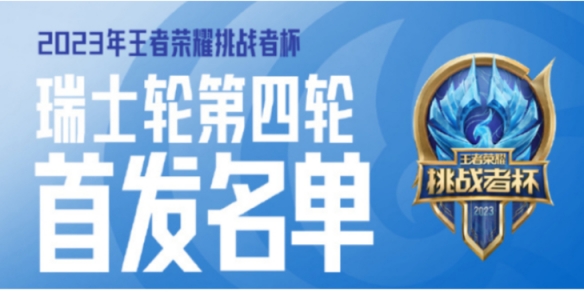 2023年王者荣耀挑战者杯

瑞士轮第四轮

首发名单

王者荣耀
挑战者杯
2023